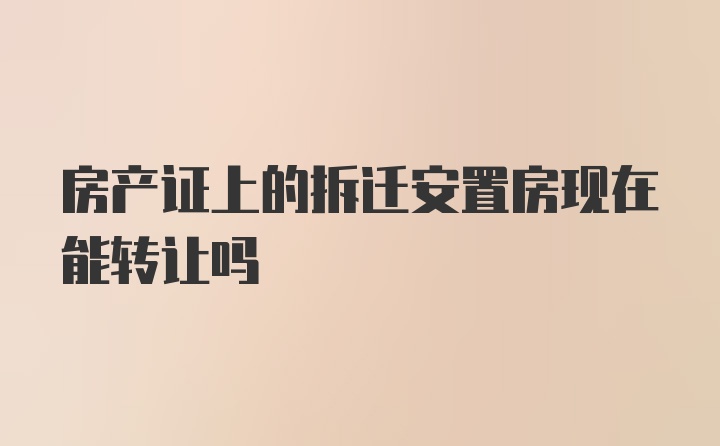 房产证上的拆迁安置房现在能转让吗